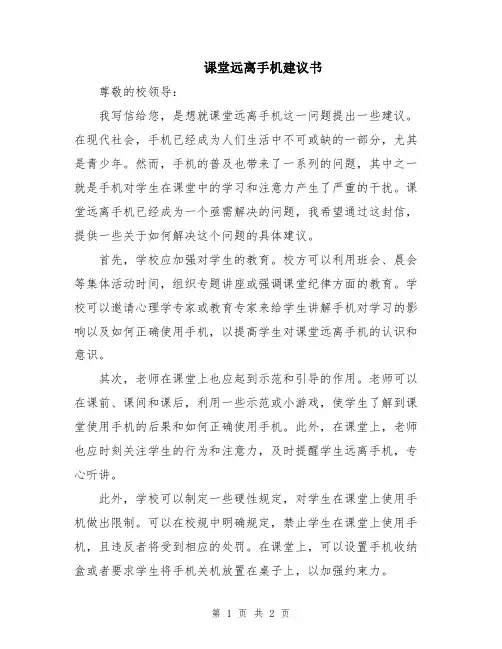 课堂远离手机建议书

尊敬的校领导：

我写信给您，是想就课堂远离手机这一问题提出一些建议。在现代社会，手机已经成为人们生活中不可或缺的一部分，尤其是青少年。然而，手机的普及也带来了一系列的问题，其中之一就是手机对学生在课堂中的学习和注意力产生了严重的干扰。课堂远离手机已经成为一个亟需解决的问题，我希望通过这封信，提供一些关于如何解决这个问题的具体建议。

首先，学校应加强对学生的教育。校方可以利用班会、晨会等集体活动时间，组织专题讲座或强调课堂纪律方面的教育。学校可以邀请心理学专家或教育专家来给学生讲解手机对学习的影响以及如何正确使用手机，以提高学生对课堂远离手机的认识和意识。

其次，老师在课堂上也应起到示范和引导的作用。老师可以在课前、课间和课后，利用一些示范或小游戏，使学生了解到课堂使用手机的后果和如何正确使用手机。此外，在课堂上，老师也应时刻关注学生的行为和注意力，及时提醒学生远离手机，专心听讲。

此外，学校可以制定一些硬性规定，对学生在课堂上使用手机做出限制。可以在校规中明确规定，禁止学生在课堂上使用手机，且违反者将受到相应的处罚。在课堂上，可以设置手机收纳盒或者要求学生将手机关机放置在桌子上，以加强约束力。

第 1 页 共 2 页